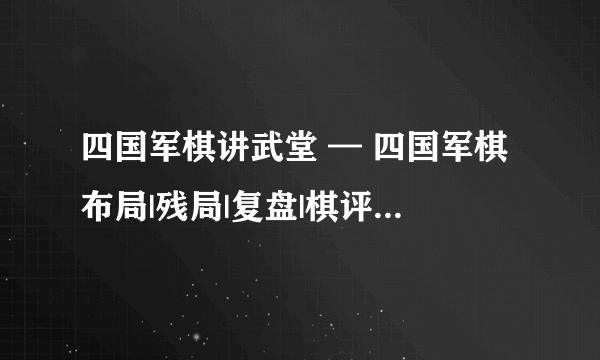 四国军棋讲武堂 — 四国军棋布局|残局|复盘|棋评...